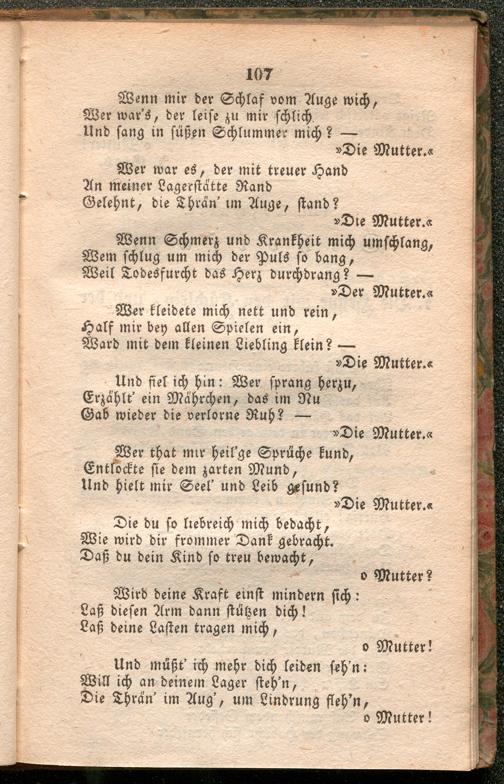 107

Wenn mir der Schlaf vom Auge wich,
Wer war's, der leise zu mir schlich
Und sang in süßen Schlummer mich? —
»Die Mutter.«

Wer war es, der mit treuer Hand
An meiner Lagerstätte Rand
Gelehnt, die Thrän' im Auge, stand?
»Die Mutter.«

Wenn Schmerz und Krankheit mich umschlang,
Wem schlug um mich der Puls so bang,
Weil Todesfurcht das Herz durchdrang? —
»Der Mutter.«

Wer kleidete mich nett und rein,
Half mir bey allen Spielen ein,
Ward mit dem kleinen Liebling klein? —
»Die Mutter.«

Und fiel ich hin: Wer sprang herzu,
Erzählt' ein Mährchen, das im Nu
Gab wieder die verlorne Ruh? —
»Die Mutter.«

Wer that mir heil'ge Sprüche kund,
Entlockte sie dem zarten Mund,
Und hielt mir Seel' und Leib gesund?
»Die Mutter.«

Die du so liebreich mich bedacht,
Wie wird dir frommer Dank gebracht.
Daß du dein Kind so treu bewacht,
o Mutter?

Wird deine Kraft einst mindern sich:
Laß diesen Arm dann stützen dich!
Laß deine Lasten tragen mich,
o Mutter!

Und müßt' ich mehr dich leiden seh'n:
Will ich an deinem Lager steh'n,
Die Thrän' im Aug', um Lindrung fleh'n,
o Mutter!